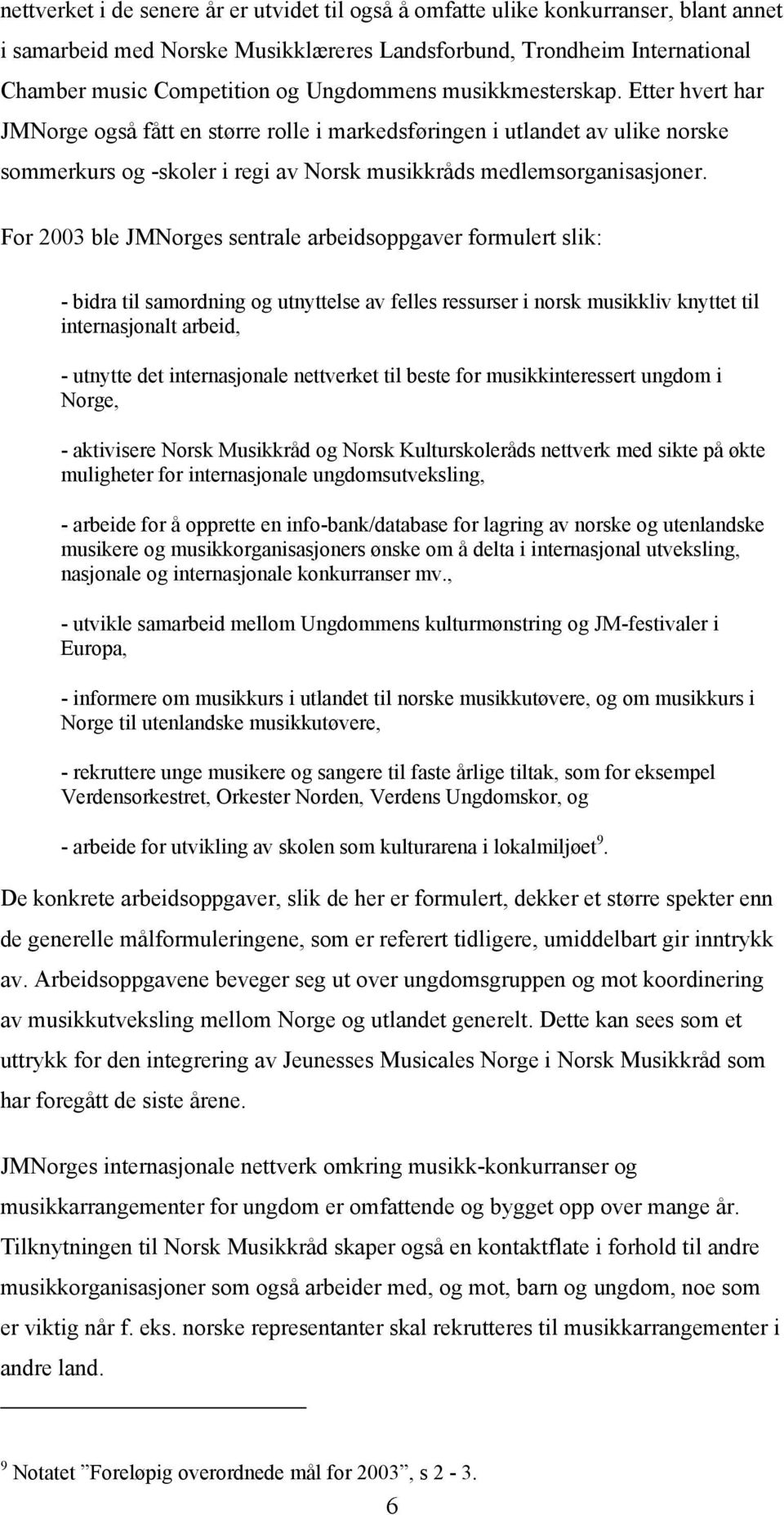 nettverket i de senere år er utvidet til også å omfatte ulike konkurranser, blant annet i samarbeid med Norske Musikklæreres Landsforbund, Trondheim International Chamber music Competition og Ungdommens musikkmesterskap. Etter hvert har JMNorge også fått en større rolle i markedsføringen i utlandet av ulike norske sommerkurs og -skoler i regi av Norsk musikkråds medlemsorganisasjoner.

For 2003 ble JMNorges sentrale arbeidsoppgaver formulert slik:

- bidra til samordning og utnyttelse av felles ressurser i norsk musikkliv knyttet til internasjonalt arbeid,

- utnytte det internasjonale nettverket til beste for musikkinteressert ungdom i Norge,

- aktivisere Norsk Musikkråd og Norsk Kulturskoleråds nettverk med sikte på økte muligheter for internasjonale ungdomsutveksling,

- arbeide for å opprette en info-bank/database for lagring av norske og utenlandske musikere og musikkorganisasjoners ønske om å delta i internasjonal utveksling, nasjonale og internasjonale konkurranser mv.,

- utvikle samarbeid mellom Ungdommens kulturmønstring og JM-festivaler i Europa,

- informere om musikkurs i utlandet til norske musikkutøvere, og om musikkurs i Norge til utenlandske musikkutøvere,

- rekruttere unge musikere og sangere til faste årlige tiltak, som for eksempel Verdensorkestret, Orkester Norden, Verdens Ungdomskor, og

- arbeide for utvikling av skolen som kulturarena i lokalmiljøet$^9$.

De konkrete arbeidsoppgaver, slik de her er formulert, dekker et større spekter enn de generelle målformuleringene, som er referert tidligere, umiddelbart gir inntrykk av. Arbeidsoppgavene beveger seg ut over ungdomsgruppen og mot koordinering av musikkutveksling mellom Norge og utlandet generelt. Dette kan sees som et uttrykk for den integrering av Jeunesses Musicales Norge i Norsk Musikkråd som har foregått de siste årene.

JMNorges internasjonale nettverk omkring musikk-konkurranser og musikkarrangementer for ungdom er omfattende og bygget opp over mange år. Tilknytningen til Norsk Musikkråd skaper også en kontaktflate i forhold til andre musikkorganisasjoner som også arbeider med, og mot, barn og ungdom, noe som er viktig når f. eks. norske representanter skal rekrutteres til musikkarrangementer i andre land.

$^9$ Notatet ”Foreløpig overordnede mål for 2003”, s 2 - 3.

6